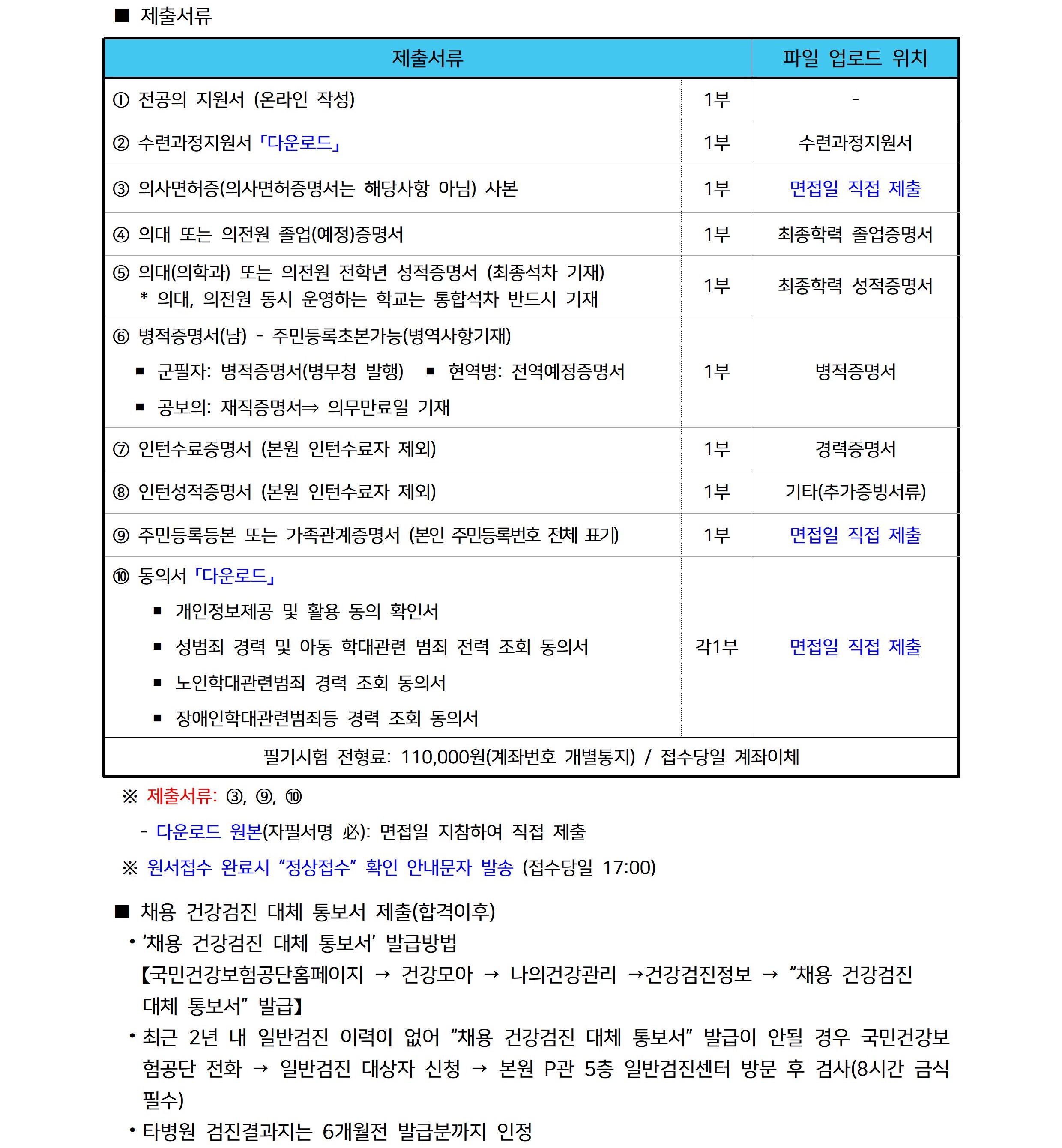 ■ 제출서류

| 제출서류 | | 파일 업로드 위치 |
|---|---|---|
| ① 전공의 지원서 (온라인 작성) | 1부 | - |
| ② 수련과정지원서 「다운로드」 | 1부 | 수련과정지원서 |
| ③ 의사면허증(의사면허증명서는 해당사항 아님) 사본 | 1부 | 면접일 직접 제출 |
| ④ 의대 또는 의전원 졸업(예정)증명서 | 1부 | 최종학력 졸업증명서 |
| ⑤ 의대(의학과) 또는 의전원 전학년 성적증명서 (최종석차 기재) * 의대, 의전원 동시 운영하는 학교는 통합석차 반드시 기재 | 1부 | 최종학력 성적증명서 |
| ⑥ 병적증명서(남) - 주민등록초본가능(병역사항기재) ▪ 군필자: 병적증명서(병무청 발행) ▪ 현역병: 전역예정증명서 ▪ 공보의: 재직증명서⇒ 의무만료일 기재 | 1부 | 병적증명서 |
| ⑦ 인턴수료증명서 (본원 인턴수료자 제외) | 1부 | 경력증명서 |
| ⑧ 인턴성적증명서 (본원 인턴수료자 제외) | 1부 | 기타(추가증빙서류) |
| ⑨ 주민등록등본 또는 가족관계증명서 (본인 주민등록번호 전체 표기) | 1부 | 면접일 직접 제출 |
| ⑩ 동의서 「다운로드」 ▪ 개인정보제공 및 활용 동의 확인서 ▪ 성범죄 경력 및 아동 학대관련 범죄 전력 조회 동의서 ▪ 노인학대관련범죄 경력 조회 동의서 ▪ 장애인학대관련범죄등 경력 조회 동의서 | 각1부 | 면접일 직접 제출 |
| 필기시험 전형료: 110,000원(계좌번호 개별통지) / 접수당일 계좌이체 | | |

※ 제출서류: ③, ⑨, ⑩
- 다운로드 원본(자필서명 必): 면접일 지참하여 직접 제출
※ 원서접수 완료시 “정상접수” 확인 안내문자 발송 (접수당일 17:00)

■ 채용 건강검진 대체 통보서 제출(합격이후)
• ‘채용 건강검진 대체 통보서’ 발급방법
【국민건강보험공단홈페이지 → 건강모아 → 나의건강관리 →건강검진정보 → “채용 건강검진 대체 통보서” 발급】
• 최근 2년 내 일반검진 이력이 없어 “채용 건강검진 대체 통보서” 발급이 안될 경우 국민건강보험공단 전화 → 일반검진 대상자 신청 → 본원 P관 5층 일반검진센터 방문 후 검사(8시간 금식 필수)
• 타병원 검진결과지는 6개월전 발급분까지 인정